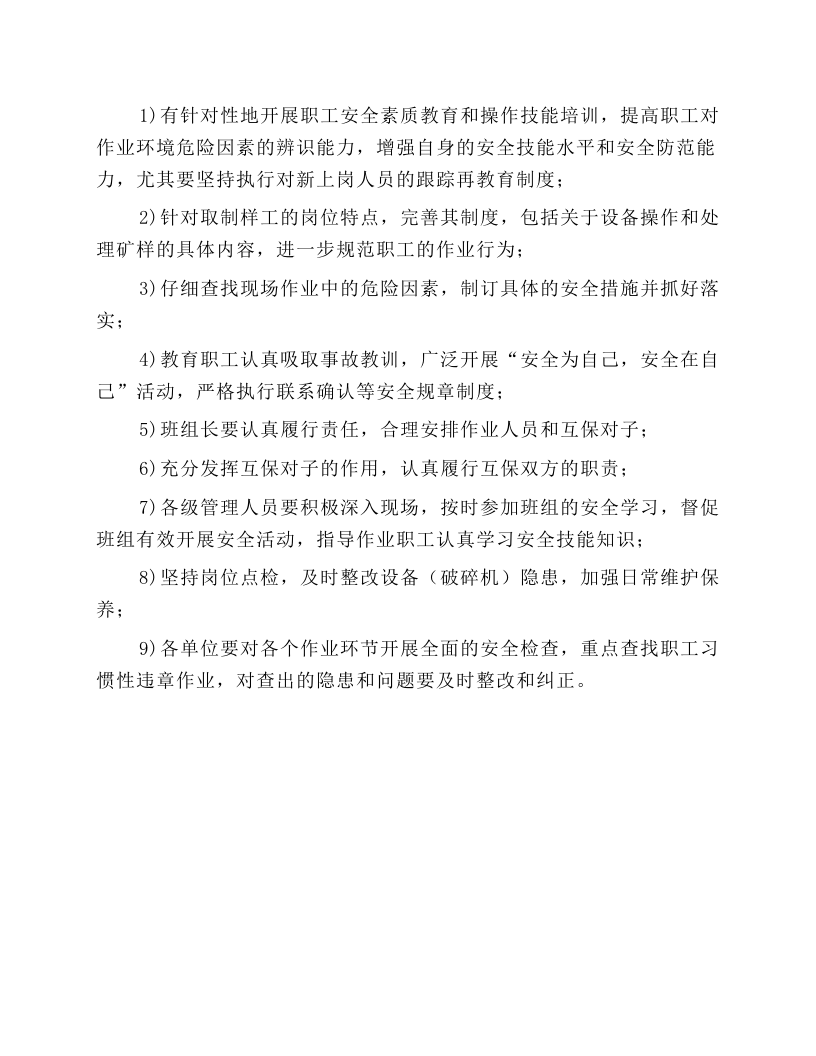 1)有针对性地开展职工安全素质教育和操作技能培训，提高职工对作业环境危险因素的辨识能力，增强自身的安全技能水平和安全防范能力，尤其要坚持执行对新上岗人员的跟踪再教育制度；

2)针对取制样工的岗位特点，完善其制度，包括关于设备操作和处理矿样的具体内容，进一步规范职工的作业行为；

3)仔细查找现场作业中的危险因素，制订具体的安全措施并抓好落实；

4)教育职工认真吸取事故教训，广泛开展“安全为自己，安全在自己”活动，严格执行联系确认等安全规章制度；

5)班组长要认真履行责任，合理安排作业人员和互保对子；

6)充分发挥互保对子的作用，认真履行互保双方的职责；

7)各级管理人员要积极深入现场，按时参加班组的安全学习，督促班组有效开展安全活动，指导作业职工认真学习安全技能知识；

8)坚持岗位点检，及时整改设备（破碎机）隐患，加强日常维护保养；

9)各单位要对各个作业环节开展全面的安全检查，重点查找职工习惯性违章作业，对查出的隐患和问题要及时整改和纠正。